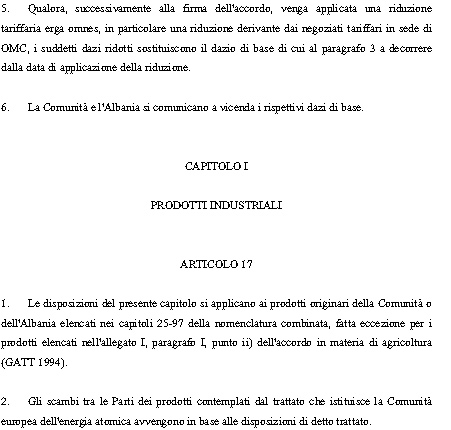 5. Qualora, successivamente alla firma dell'accordo, venga applicata una riduzione tariffaria erga omnes, in particolare una riduzione derivante dai negoziati tariffari in sede di OMC, i suddetti dazi ridotti sostituiscono il dazio di base di cui al paragrafo 3 a decorrere dalla data di applicazione della riduzione.

6. La Comunità e l'Albania si comunicano a vicenda i rispettivi dazi di base.

CAPITOLO I

PRODOTTI INDUSTRIALI

ARTICOLO 17

1. Le disposizioni del presente capitolo si applicano ai prodotti originari della Comunità o dell'Albania elencati nei capitoli 25-97 della nomenclatura combinata, fatta eccezione per i prodotti elencati nell'allegato I, paragrafo I, punto ii) dell'accordo in materia di agricoltura (GATT 1994).

2. Gli scambi tra le Parti dei prodotti contemplati dal trattato che istituisce la Comunità europea dell'energia atomica avvengono in base alle disposizioni di detto trattato.